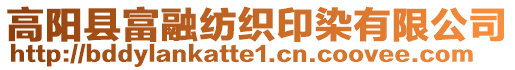 高阳县富融纺织印染有限公司
http://bddylankatte1.cn.coovee.com